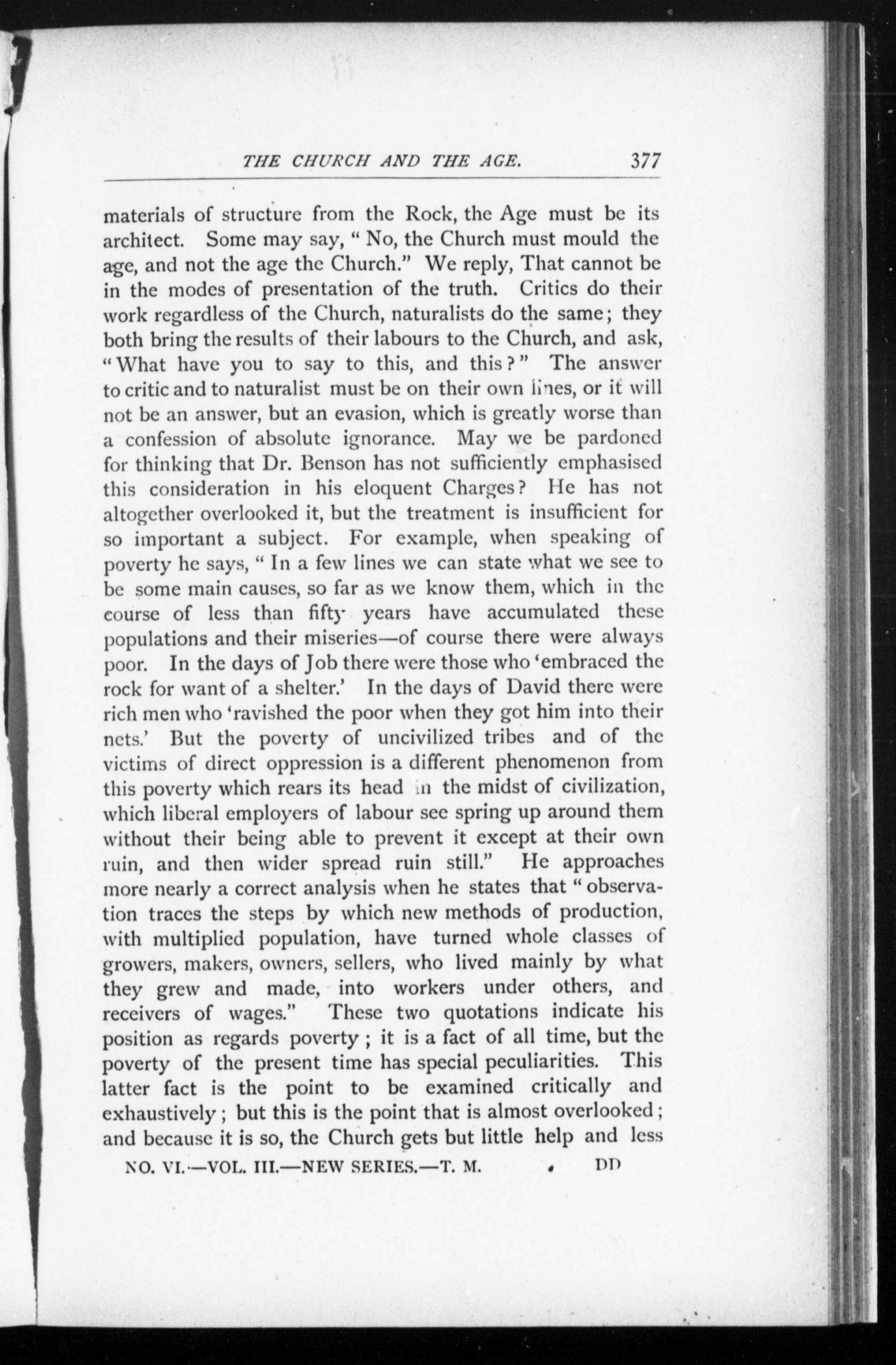 THE CHURCH AND THE AGE. 377

materials of structure from the Rock, the Age must be its architect. Some may say, "No, the Church must mould the age, and not the age the Church." We reply, That cannot be in the modes of presentation of the truth. Critics do their work regardless of the Church, naturalists do the same; they both bring the results of their labours to the Church, and ask, "What have you to say to this, and this?" The answer to critic and to naturalist must be on their own lines, or it will not be an answer, but an evasion, which is greatly worse than a confession of absolute ignorance. May we be pardoned for thinking that Dr. Benson has not sufficiently emphasised this consideration in his eloquent Charges? He has not altogether overlooked it, but the treatment is insufficient for so important a subject. For example, when speaking of poverty he says, "In a few lines we can state what we see to be some main causes, so far as we know them, which in the course of less than fifty years have accumulated these populations and their miseries—of course there were always poor. In the days of Job there were those who 'embraced the rock for want of a shelter.' In the days of David there were rich men who 'ravished the poor when they got him into their nets.' But the poverty of uncivilized tribes and of the victims of direct oppression is a different phenomenon from this poverty which rears its head in the midst of civilization, which liberal employers of labour see spring up around them without their being able to prevent it except at their own ruin, and then wider spread ruin still." He approaches more nearly a correct analysis when he states that "observation traces the steps by which new methods of production, with multiplied population, have turned whole classes of growers, makers, owners, sellers, who lived mainly by what they grew and made, into workers under others, and receivers of wages." These two quotations indicate his position as regards poverty; it is a fact of all time, but the poverty of the present time has special peculiarities. This latter fact is the point to be examined critically and exhaustively; but this is the point that is almost overlooked; and because it is so, the Church gets but little help and less

NO. VI.—VOL. III.—NEW SERIES.—T. M. DD